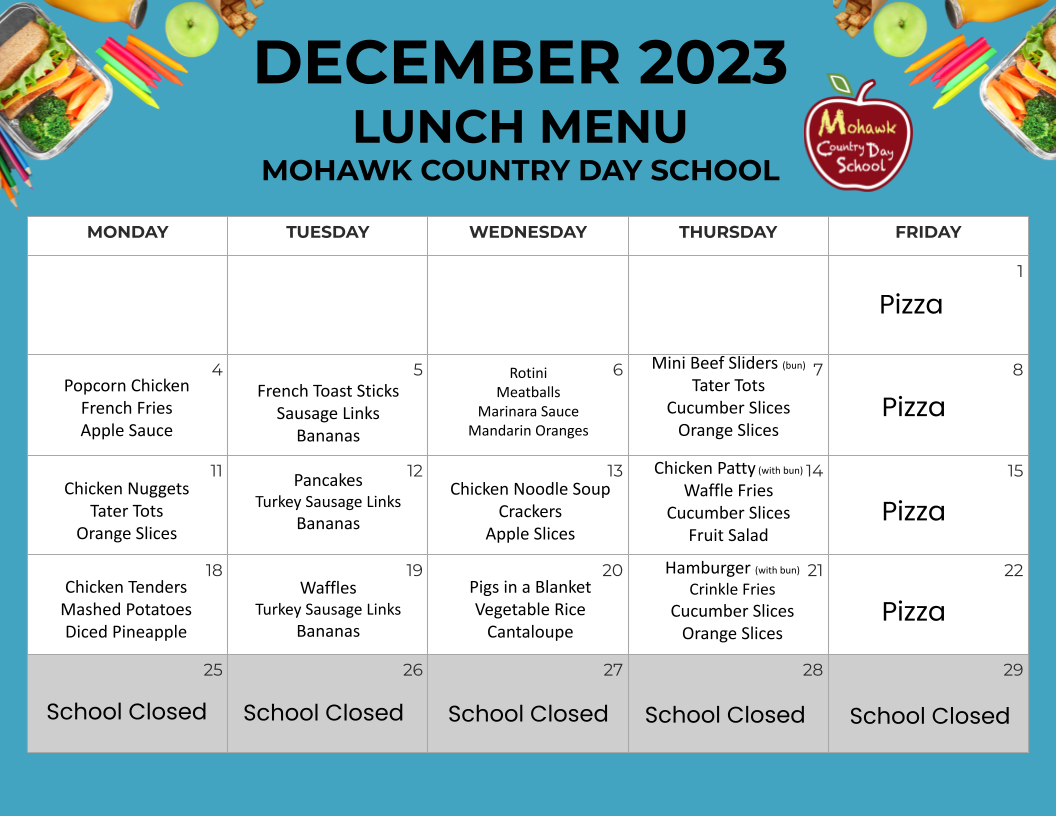 DECEMBER 2023
LUNCH MENU
MOHAWK COUNTRY DAY SCHOOL

Mohawk Country Day School

| MONDAY | TUESDAY | WEDNESDAY | THURSDAY | FRIDAY |
|---|---|---|---|---|
| | | | | 1 Pizza |
| 4 Popcorn Chicken French Fries Apple Sauce | 5 French Toast Sticks Sausage Links Bananas | 6 Rotini Meatballs Marinara Sauce Mandarin Oranges | 7 Mini Beef Sliders (bun) Tater Tots Cucumber Slices Orange Slices | 8 Pizza |
| 11 Chicken Nuggets Tater Tots Orange Slices | 12 Pancakes Turkey Sausage Links Bananas | 13 Chicken Noodle Soup Crackers Apple Slices | 14 Chicken Patty (with bun) Waffle Fries Cucumber Slices Fruit Salad | 15 Pizza |
| 18 Chicken Tenders Mashed Potatoes Diced Pineapple | 19 Waffles Turkey Sausage Links Bananas | 20 Pigs in a Blanket Vegetable Rice Cantaloupe | 21 Hamburger (with bun) Crinkle Fries Cucumber Slices Orange Slices | 22 Pizza |
| 25 School Closed | 26 School Closed | 27 School Closed | 28 School Closed | 29 School Closed |